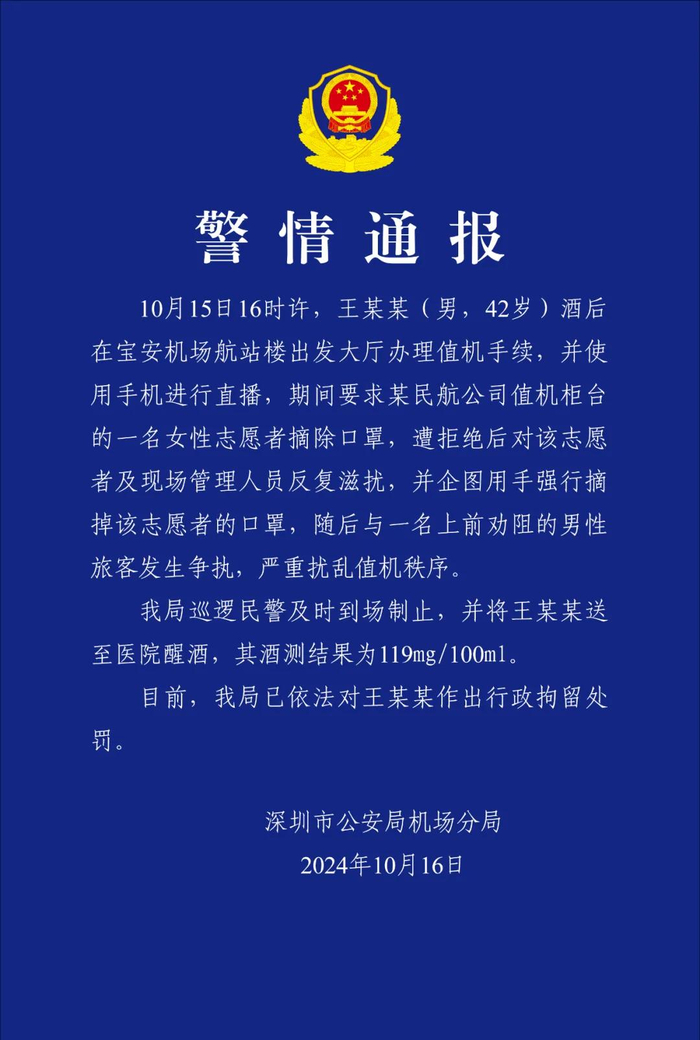 警情通报

10月15日16时许，王某某（男，42岁）酒后在宝安机场航站楼出发大厅办理值机手续，并使用手机进行直播，期间要求某民航公司值机柜台的一名女性志愿者摘除口罩，遭拒绝后对该志愿者及现场管理人员反复滋扰，并企图用手强行摘掉该志愿者的口罩，随后与一名上前劝阻的男性旅客发生争执，严重扰乱值机秩序。

我局巡逻民警及时到场制止，并将王某某送至医院醒酒，其酒测结果为119mg/100ml。

目前，我局已依法对王某某作出行政拘留处罚。

深圳市公安局机场分局
2024年10月16日